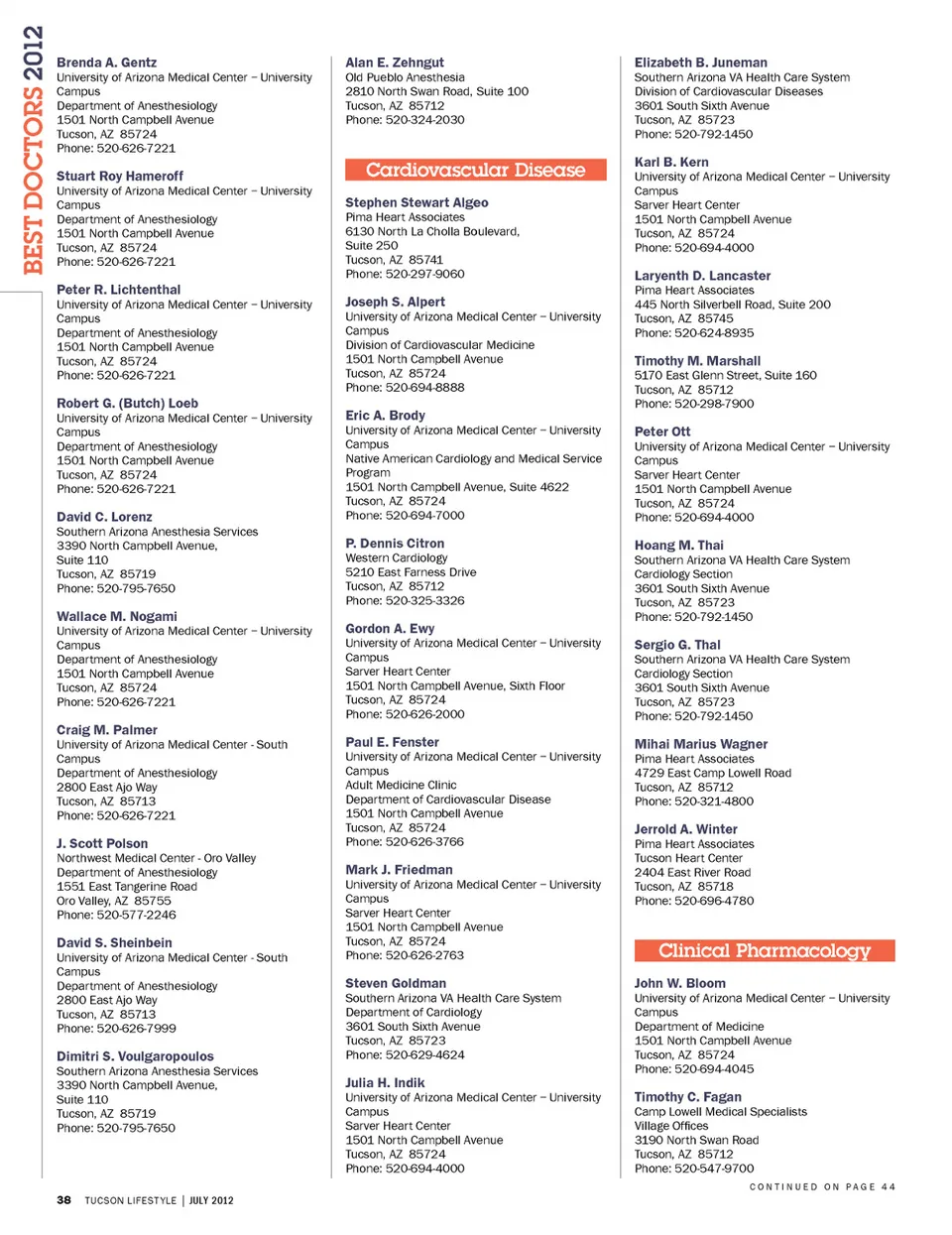 BEST DOCTORS 2012

Brenda A. Gentz
University of Arizona Medical Center – University Campus
Department of Anesthesiology
1501 North Campbell Avenue
Tucson, AZ 85724
Phone: 520-626-7221

Stuart Roy Hameroff
University of Arizona Medical Center – University Campus
Department of Anesthesiology
1501 North Campbell Avenue
Tucson, AZ 85724
Phone: 520-626-7221

Peter R. Lichtenthal
University of Arizona Medical Center – University Campus
Department of Anesthesiology
1501 North Campbell Avenue
Tucson, AZ 85724
Phone: 520-626-7221

Robert G. (Butch) Loeb
University of Arizona Medical Center – University Campus
Department of Anesthesiology
1501 North Campbell Avenue
Tucson, AZ 85724
Phone: 520-626-7221

David C. Lorenz
Southern Arizona Anesthesia Services
3390 North Campbell Avenue, Suite 110
Tucson, AZ 85719
Phone: 520-795-7650

Wallace M. Nogami
University of Arizona Medical Center – University Campus
Department of Anesthesiology
1501 North Campbell Avenue
Tucson, AZ 85724
Phone: 520-626-7221

Craig M. Palmer
University of Arizona Medical Center - South Campus
Department of Anesthesiology
2800 East Ajo Way
Tucson, AZ 85713
Phone: 520-626-7221

J. Scott Polson
Northwest Medical Center - Oro Valley
Department of Anesthesiology
1551 East Tangerine Road
Oro Valley, AZ 85755
Phone: 520-577-2246

David S. Sheinbein
University of Arizona Medical Center - South Campus
Department of Anesthesiology
2800 East Ajo Way
Tucson, AZ 85713
Phone: 520-626-7999

Dimitri S. Voulgaropoulos
Southern Arizona Anesthesia Services
3390 North Campbell Avenue, Suite 110
Tucson, AZ 85719
Phone: 520-795-7650

Alan E. Zehngut
Old Pueblo Anesthesia
2810 North Swan Road, Suite 100
Tucson, AZ 85712
Phone: 520-324-2030

Cardiovascular Disease

Stephen Stewart Algeo
Pima Heart Associates
6130 North La Cholla Boulevard, Suite 250
Tucson, AZ 85741
Phone: 520-297-9060

Joseph S. Alpert
University of Arizona Medical Center – University Campus
Division of Cardiovascular Medicine
1501 North Campbell Avenue
Tucson, AZ 85724
Phone: 520-694-8888

Eric A. Brody
University of Arizona Medical Center – University Campus
Native American Cardiology and Medical Service Program
1501 North Campbell Avenue, Suite 4622
Tucson, AZ 85724
Phone: 520-694-7000

P. Dennis Citron
Western Cardiology
5210 East Farness Drive
Tucson, AZ 85712
Phone: 520-325-3326

Gordon A. Ewy
University of Arizona Medical Center – University Campus
Sarver Heart Center
1501 North Campbell Avenue, Sixth Floor
Tucson, AZ 85724
Phone: 520-626-2000

Paul E. Fenster
University of Arizona Medical Center – University Campus
Adult Medicine Clinic
Department of Cardiovascular Disease
1501 North Campbell Avenue
Tucson, AZ 85724
Phone: 520-626-3766

Mark J. Friedman
University of Arizona Medical Center – University Campus
Sarver Heart Center
1501 North Campbell Avenue
Tucson, AZ 85724
Phone: 520-626-2763

Steven Goldman
Southern Arizona VA Health Care System
Department of Cardiology
3601 South Sixth Avenue
Tucson, AZ 85723
Phone: 520-629-4624

Julia H. Indik
University of Arizona Medical Center – University Campus
Sarver Heart Center
1501 North Campbell Avenue
Tucson, AZ 85724
Phone: 520-694-4000

Elizabeth B. Juneman
Southern Arizona VA Health Care System
Division of Cardiovascular Diseases
3601 South Sixth Avenue
Tucson, AZ 85723
Phone: 520-792-1450

Karl B. Kern
University of Arizona Medical Center – University Campus
Sarver Heart Center
1501 North Campbell Avenue
Tucson, AZ 85724
Phone: 520-694-4000

Laryenth D. Lancaster
Pima Heart Associates
445 North Silverbell Road, Suite 200
Tucson, AZ 85745
Phone: 520-624-8935

Timothy M. Marshall
5170 East Glenn Street, Suite 160
Tucson, AZ 85712
Phone: 520-298-7900

Peter Ott
University of Arizona Medical Center – University Campus
Sarver Heart Center
1501 North Campbell Avenue
Tucson, AZ 85724
Phone: 520-694-4000

Hoang M. Thai
Southern Arizona VA Health Care System
Cardiology Section
3601 South Sixth Avenue
Tucson, AZ 85723
Phone: 520-792-1450

Sergio G. Thal
Southern Arizona VA Health Care System
Cardiology Section
3601 South Sixth Avenue
Tucson, AZ 85723
Phone: 520-792-1450

Mihai Marius Wagner
Pima Heart Associates
4729 East Camp Lowell Road
Tucson, AZ 85712
Phone: 520-321-4800

Jerrold A. Winter
Pima Heart Associates
Tucson Heart Center
2404 East River Road
Tucson, AZ 85718
Phone: 520-696-4780

Clinical Pharmacology

John W. Bloom
University of Arizona Medical Center – University Campus
Department of Medicine
1501 North Campbell Avenue
Tucson, AZ 85724
Phone: 520-694-4045

Timothy C. Fagan
Camp Lowell Medical Specialists
Village Offices
3190 North Swan Road
Tucson, AZ 85712
Phone: 520-547-9700

CONTINUED ON PAGE 44

38 TUCSON LIFESTYLE | JULY 2012